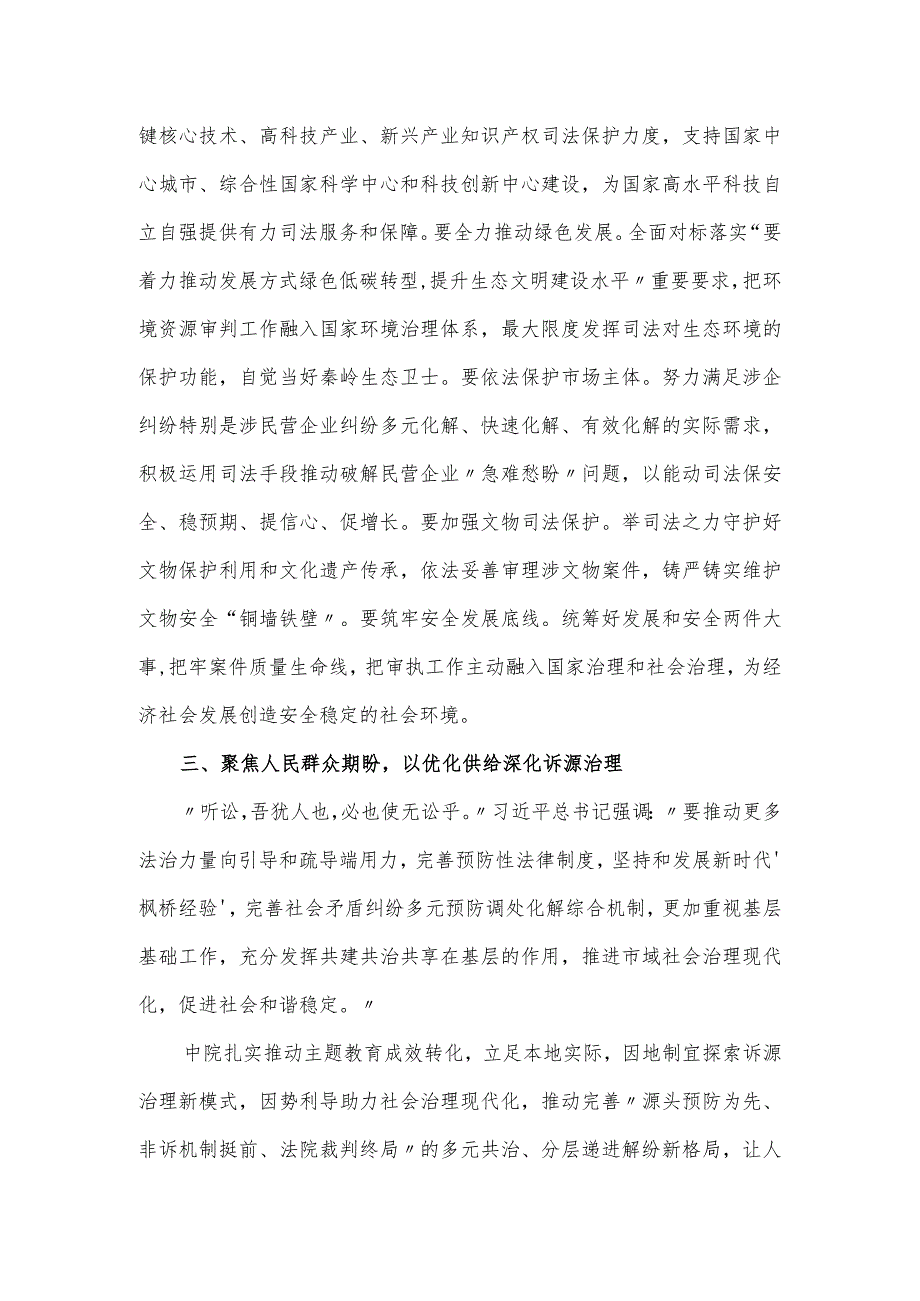 键核心技术、高科技产业、新兴产业知识产权司法保护力度，支持国家中心城市、综合性国家科学中心和科技创新中心建设，为国家高水平科技自立自强提供有力司法服务和保障。要全力推动绿色发展。全面对标落实“要着力推动发展方式绿色低碳转型，提升生态文明建设水平〃重要要求，把环境资源审判工作融入国家环境治理体系，最大限度发挥司法对生态环境的保护功能，自觉当好秦岭生态卫士。要依法保护市场主体。努力满足涉企纠纷特别是涉民营企业纠纷多元化解、快速化解、有效化解的实际需求，积极运用司法手段推动破解民营企业〃急难愁盼〃问题，以能动司法保安全、稳预期、提信心、促增长。要加强文物司法保护。举司法之力守护好文物保护利用和文化遗产传承，依法妥善审理涉文物案件，铸严铸实维护文物安全“铜墙铁壁〃。要筑牢安全发展底线。统筹好发展和安全两件大事，把牢案件质量生命线，把审执工作主动融入国家治理和社会治理，为经济社会发展创造安全稳定的社会环境。

三、聚焦人民群众期盼，以优化供给深化诉源治理

〃听讼，吾犹人也，必也使无讼乎。〃习近平总书记强调：〃要推动更多法治力量向引导和疏导端用力，完善预防性法律制度，坚持和发展新时代'枫桥经验'，完善社会矛盾纠纷多元预防调处化解综合机制，更加重视基层基础工作，充分发挥共建共治共享在基层的作用，推进市域社会治理现代化，促进社会和谐稳定。〃

中院扎实推动主题教育成效转化，立足本地实际，因地制宜探索诉源治理新模式，因势利导助力社会治理现代化，推动完善〃源头预防为先、非诉机制挺前、法院裁判终局〃的多元共治、分层递进解纷新格局，让人